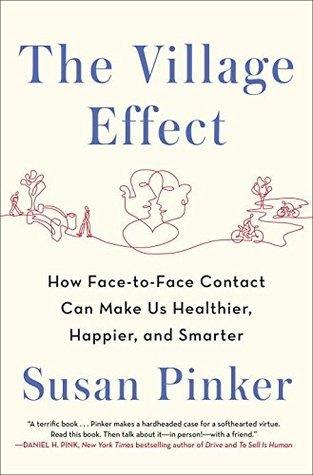 The Village Effect

How Face-to-Face Contact Can Make Us Healthier, Happier, and Smarter

Susan Pinker

"A terrific book . . . Pinker makes a hardheaded case for a softhearted virtue. Read this book. Then talk about it—in person!—with a friend."
—DANIEL H. PINK, New York Times bestselling author of Drive and To Sell Is Human